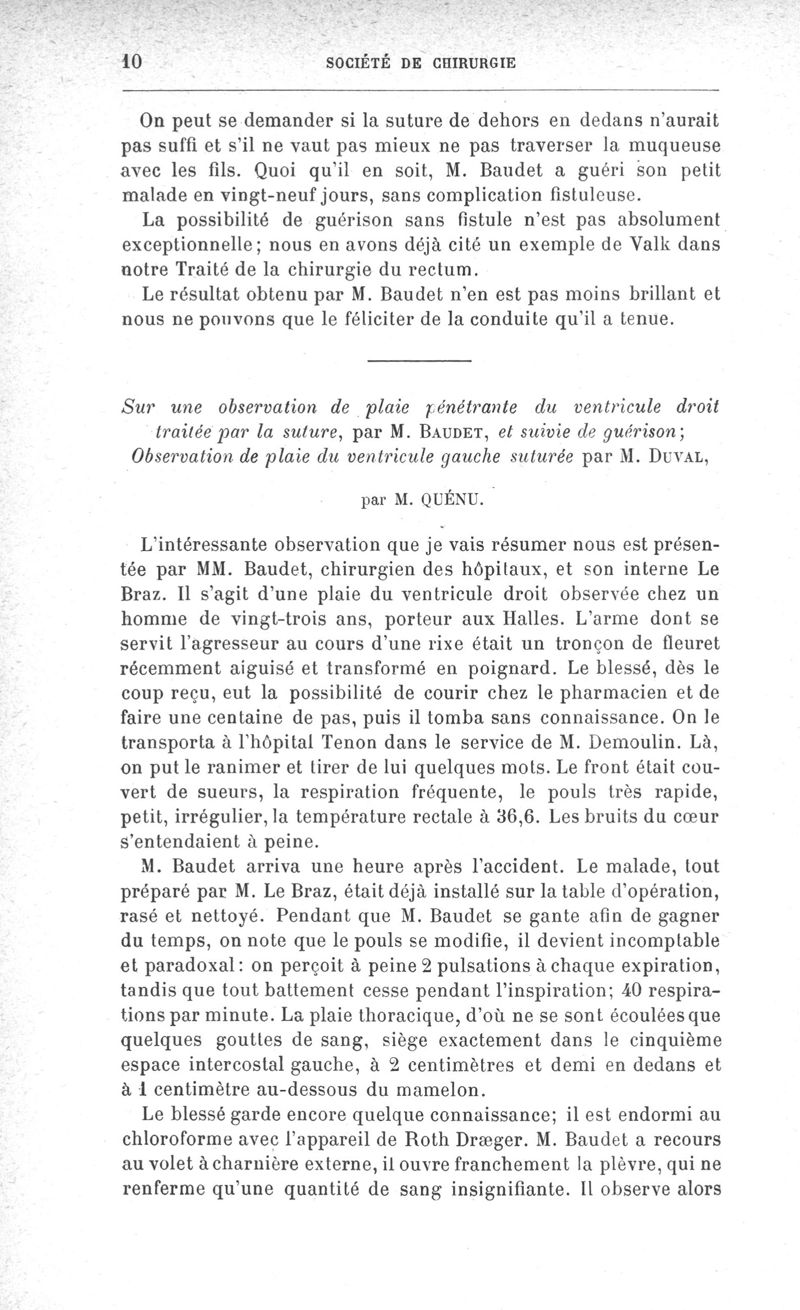 10 SOCIÉTÉ DE CHIRURGIE

On peut se demander si la suture de dehors en dedans n'aurait pas suffi et s'il ne vaut pas mieux ne pas traverser la muqueuse avec les fils. Quoi qu'il en soit, M. Baudet a guéri son petit malade en vingt-neuf jours, sans complication fistuleuse.

La possibilité de guérison sans fistule n'est pas absolument exceptionnelle; nous en avons déjà cité un exemple de Valk dans notre Traité de la chirurgie du rectum.

Le résultat obtenu par M. Baudet n'en est pas moins brillant et nous ne pouvons que le féliciter de la conduite qu'il a tenue.

Sur une observation de plaie pénétrante du ventricule droit traitée par la suture, par M. Baudet, et suivie de guérison; Observation de plaie du ventricule gauche suturée par M. Duval,

par M. QUÉNU.

L'intéressante observation que je vais résumer nous est présentée par MM. Baudet, chirurgien des hôpitaux, et son interne Le Braz. Il s'agit d'une plaie du ventricule droit observée chez un homme de vingt-trois ans, porteur aux Halles. L'arme dont se servit l'agresseur au cours d'une rixe était un tronçon de fleuret récemment aiguisé et transformé en poignard. Le blessé, dès le coup reçu, eut la possibilité de courir chez le pharmacien et de faire une centaine de pas, puis il tomba sans connaissance. On le transporta à l'hôpital Tenon dans le service de M. Demoulin. Là, on put le ranimer et tirer de lui quelques mots. Le front était couvert de sueurs, la respiration fréquente, le pouls très rapide, petit, irrégulier, la température rectale à 36,6. Les bruits du cœur s'entendaient à peine.

M. Baudet arriva une heure après l'accident. Le malade, tout préparé par M. Le Braz, était déjà installé sur la table d'opération, rasé et nettoyé. Pendant que M. Baudet se gante afin de gagner du temps, on note que le pouls se modifie, il devient incomptable et paradoxal: on perçoit à peine 2 pulsations à chaque expiration, tandis que tout battement cesse pendant l'inspiration; 40 respirations par minute. La plaie thoracique, d'où ne se sont écoulées que quelques gouttes de sang, siège exactement dans le cinquième espace intercostal gauche, à 2 centimètres et demi en dedans et à 1 centimètre au-dessous du mamelon.

Le blessé garde encore quelque connaissance; il est endormi au chloroforme avec l'appareil de Roth Dræger. M. Baudet a recours au volet à charnière externe, il ouvre franchement la plèvre, qui ne renferme qu'une quantité de sang insignifiante. Il observe alors